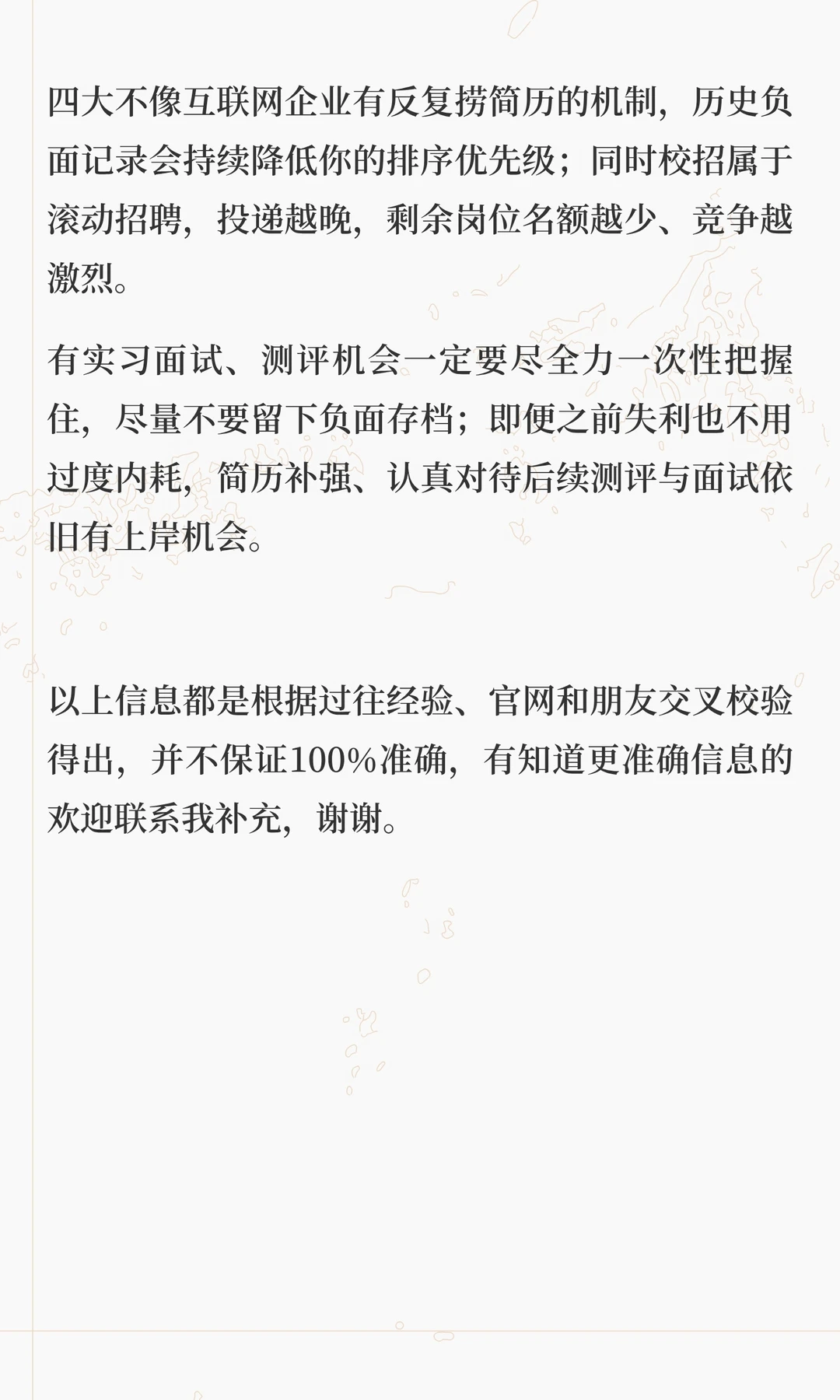 四大不像互联网企业有反复捞简历的机制，历史负面记录会持续降低你的排序优先级；同时校招属于滚动招聘，投递越晚，剩余岗位名额越少、竞争越激烈。

有实习面试、测评机会一定要尽全力一次性把握住，尽量不要留下负面存档；即便之前失利也不用过度内耗，简历补强、认真对待后续测评与面试依旧有上岸机会。

以上信息都是根据过往经验、官网和朋友交叉校验得出，并不保证100%准确，有知道更准确信息的欢迎联系我补充，谢谢。